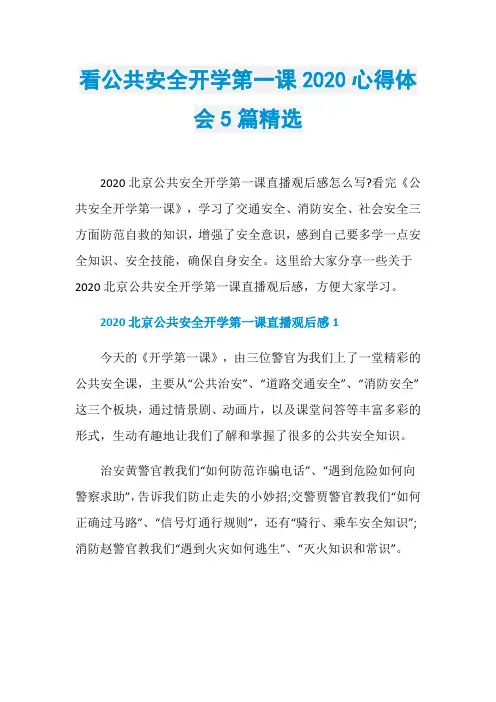 看公共安全开学第一课 2020 心得体会 5 篇精选

2020 北京公共安全开学第一课直播观后感怎么写?看完《公共安全开学第一课》，学习了交通安全、消防安全、社会安全三方面防范自救的知识，增强了安全意识，感到自己要多学一点安全知识、安全技能，确保自身安全。这里给大家分享一些关于 2020 北京公共安全开学第一课直播观后感，方便大家学习。

2020 北京公共安全开学第一课直播观后感 1

今天的《开学第一课》，由三位警官为我们上了一堂精彩的公共安全课，主要从“公共治安”、“道路交通安全”、“消防安全”这三个板块，通过情景剧、动画片，以及课堂问答等丰富多彩的形式，生动有趣地让我们了解和掌握了很多的公共安全知识。

治安黄警官教我们“如何防范诈骗电话”、“遇到危险如何向警察求助”，告诉我们防止走失的小妙招;交警贾警官教我们“如何正确过马路”、“信号灯通行规则”，还有“骑行、乘车安全知识”;消防赵警官教我们“遇到火灾如何逃生”、“灭火知识和常识”。